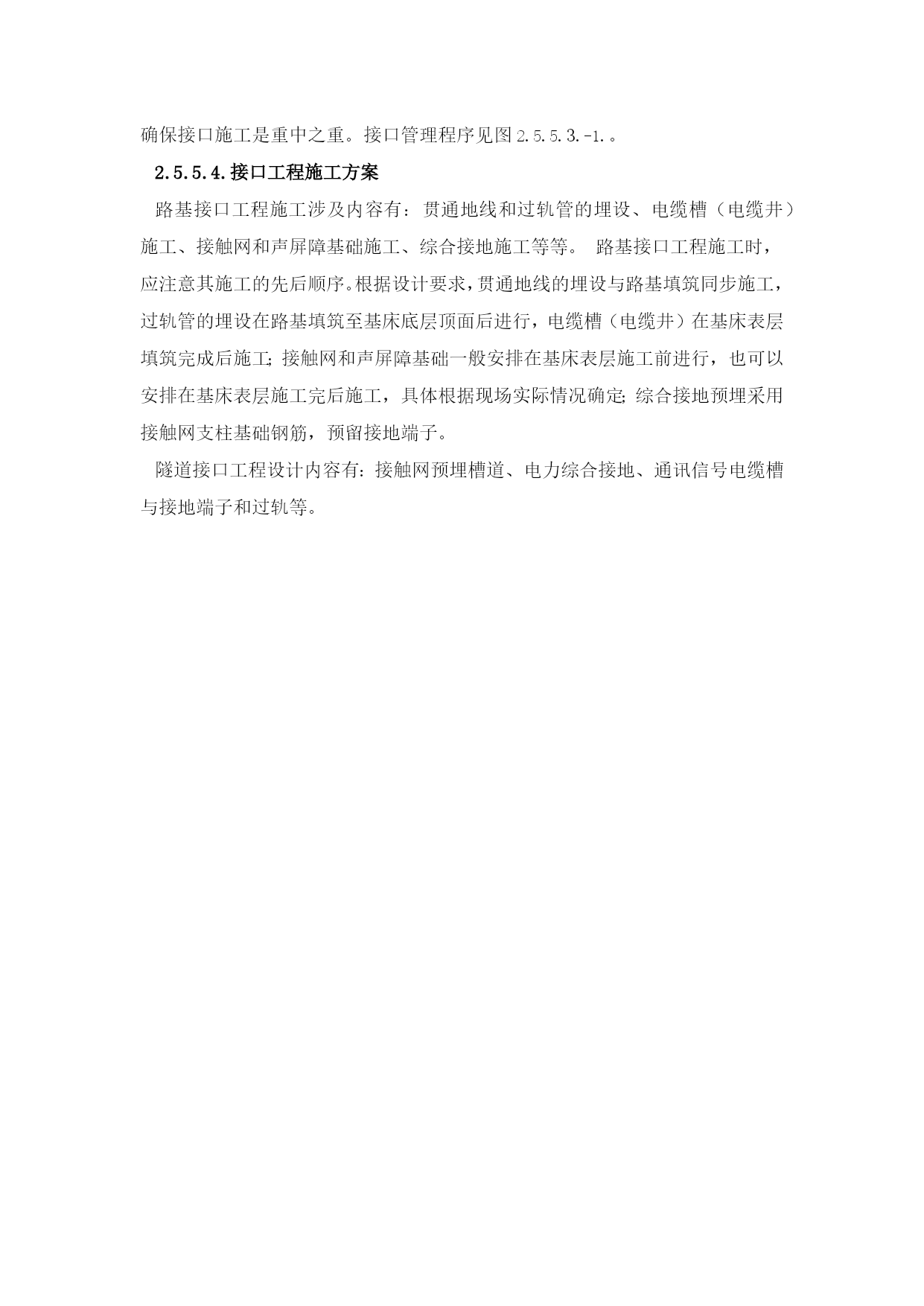 确保接口施工是重中之重。接口管理程序见图 2.5.5.3.-1.。

2.5.5.4.接口工程施工方案

路基接口工程施工涉及内容有：贯通地线和过轨管的埋设、电缆槽（电缆井）施工、接触网和声屏障基础施工、综合接地施工等等。 路基接口工程施工时，应注意其施工的先后顺序。根据设计要求，贯通地线的埋设与路基填筑同步施工，过轨管的埋设在路基填筑至基床底层顶面后进行，电缆槽（电缆井）在基床表层填筑完成后施工；接触网和声屏障基础一般安排在基床表层施工前进行，也可以安排在基床表层施工完后施工，具体根据现场实际情况确定；综合接地预埋采用接触网支柱基础钢筋，预留接地端子。

隧道接口工程设计内容有：接触网预埋槽道、电力综合接地、通讯信号电缆槽与接地端子和过轨等。